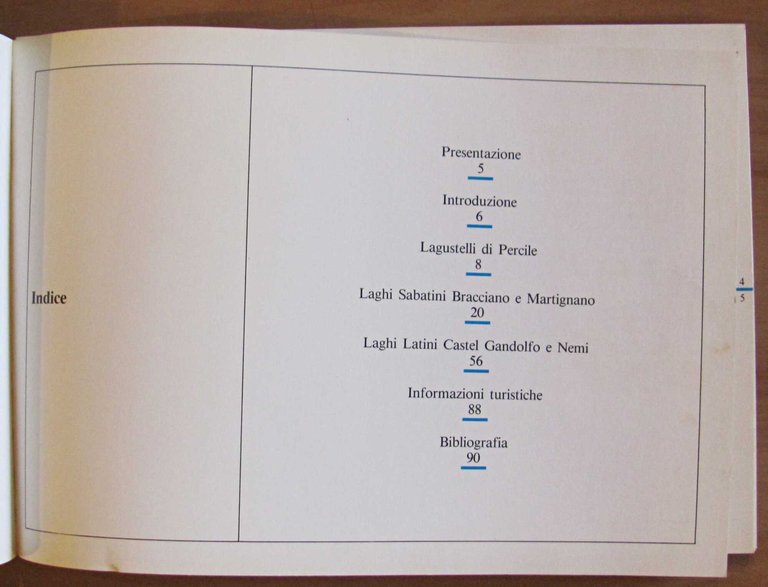 Indice

Presentazione
5

Introduzione
6

Lagustelli di Percile
8

Laghi Sabatini Bracciano e Martignano
20

Laghi Latini Castel Gandolfo e Nemi
56

Informazioni turistiche
88

Bibliografia
90

4
5